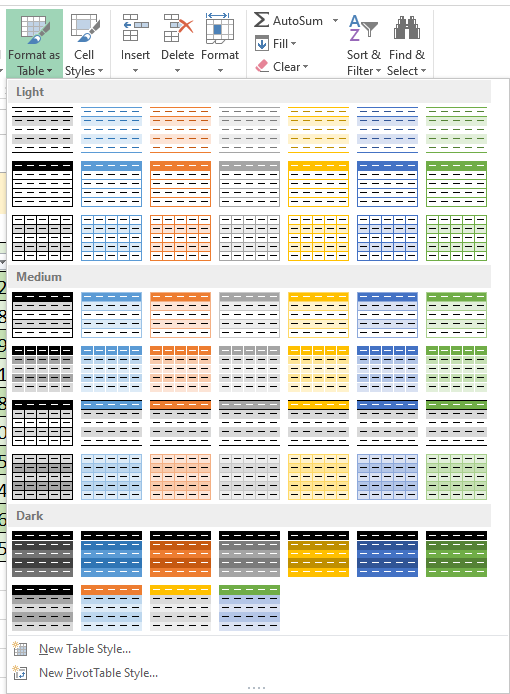 Format as Table
Cell Styles
Insert
Delete
Format
AutoSum
Fill
Clear
Sort & Filter
Find & Select

Light

Medium

Dark

New Table Style...
New PivotTable Style...